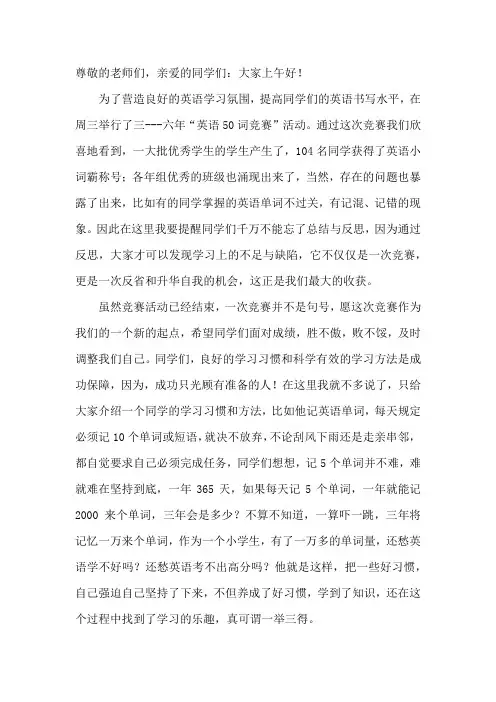 尊敬的老师们，亲爱的同学们：大家上午好！

为了营造良好的英语学习氛围，提高同学们的英语书写水平，在周三举行了三---六年“英语50词竞赛”活动。通过这次竞赛我们欣喜地看到，一大批优秀学生的学生产生了，104名同学获得了英语小词霸称号；各年组优秀的班级也涌现出来了，当然，存在的问题也暴露了出来，比如有的同学掌握的英语单词不过关，有记混、记错的现象。因此在这里我要提醒同学们千万不能忘了总结与反思，因为通过反思，大家才可以发现学习上的不足与缺陷，它不仅仅是一次竞赛，更是一次反省和升华自我的机会，这正是我们最大的收获。

虽然竞赛活动已经结束，一次竞赛并不是句号，愿这次竞赛作为我们的一个新的起点，希望同学们面对成绩，胜不傲，败不馁，及时调整我们自己。同学们，良好的学习习惯和科学有效的学习方法是成功保障，因为，成功只光顾有准备的人！在这里我就不多说了，只给大家介绍一个同学的学习习惯和方法，比如他记英语单词，每天规定必须记10个单词或短语，就决不放弃，不论刮风下雨还是走亲串邻，都自觉要求自己必须完成任务，同学们想想，记5个单词并不难，难就难在坚持到底，一年365天，如果每天记5个单词，一年就能记2000来个单词，三年会是多少？不算不知道，一算吓一跳，三年将记忆一万来个单词，作为一个小学生，有了一万多的单词量，还愁英语学不好吗？还愁英语考不出高分吗？他就是这样，把一些好习惯，自己强迫自己坚持了下来，不但养成了好习惯，学到了知识，还在这个过程中找到了学习的乐趣，真可谓一举三得。